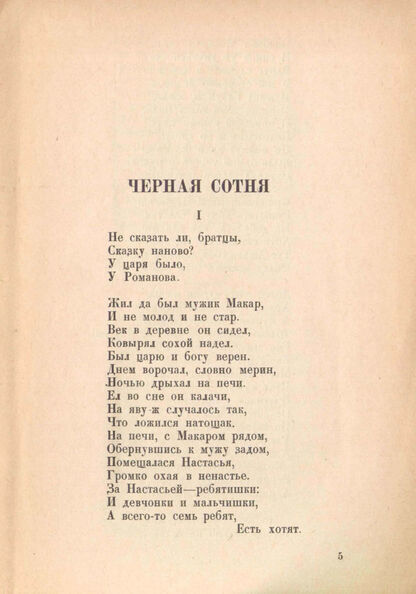 ЧЕРНАЯ СОТНЯ

I

Не сказать ли, братцы,
Сказку наново?
У царя было,
У Романова.

Жил да был мужик Макар,
И не молод и не стар.
Век в деревне он сидел,
Ковырял сохой надел.
Был царю и богу верен.
Днем ворочал, словно мерин,
Ночью дрыхал на печи.
Ел во сне он калачи,
На яву-ж случалось так,
Что ложился натощак.
На печи, с Макаром рядом,
Обернувшись к мужу задом,
Помещалася Настасья,
Громко охая в ненастье.
За Настасьей—ребятишки:
И девчонки и мальчишки,
А всего-то семь ребят,
Есть хотят.

5